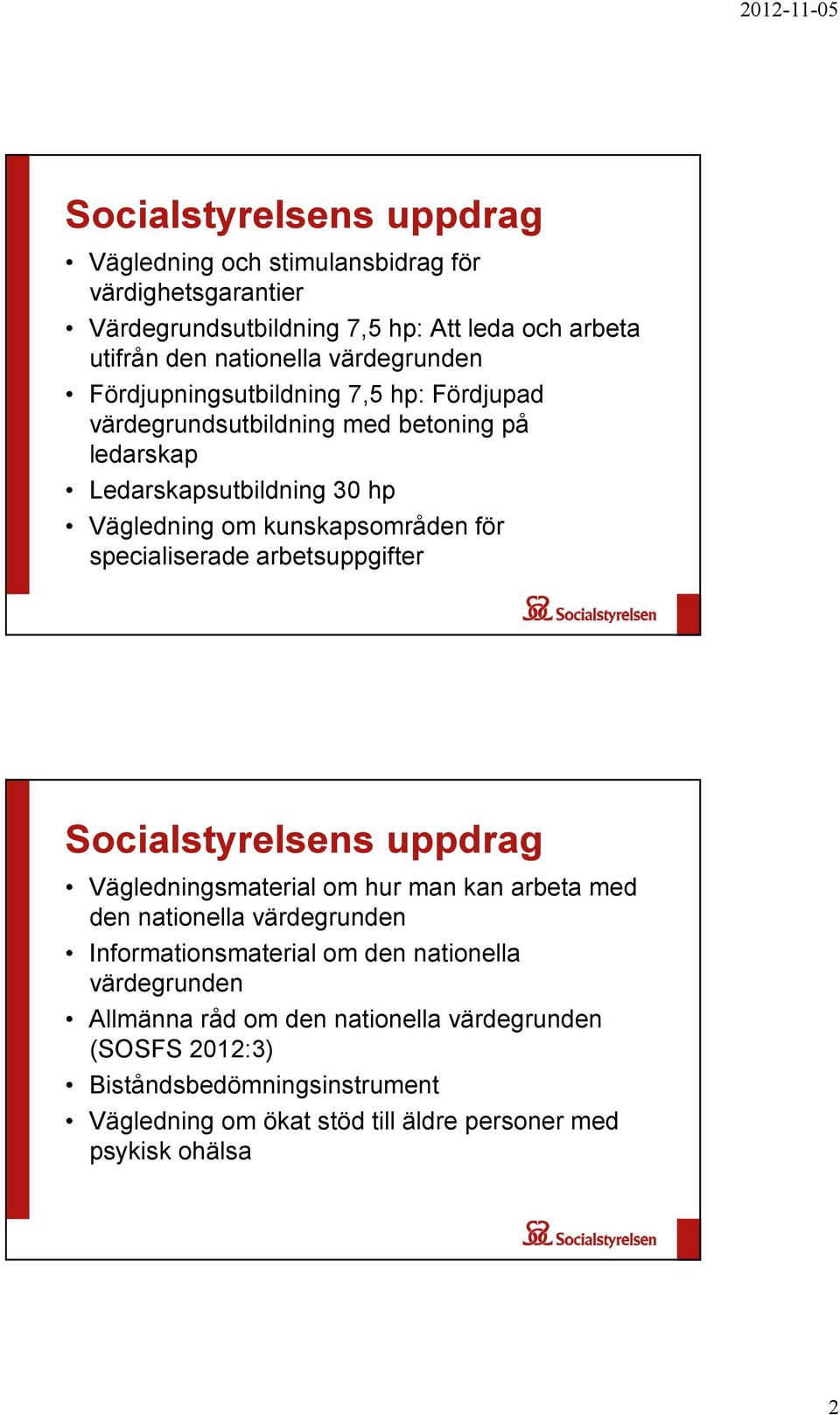 2012-11-05

Socialstyrelsens uppdrag

• Vägledning och stimulansbidrag för värdighetsgarantier
• Värdegrundsutbildning 7,5 hp: Att leda och arbeta utifrån den nationella värdegrunden
• Fördjupningsutbildning 7,5 hp: Fördjupad värdegrundsutbildning med betoning på ledarskap
• Ledarskapsutbildning 30 hp
• Vägledning om kunskapsområden för specialiserade arbetsuppgifter

Socialstyrelsen

Socialstyrelsens uppdrag

• Vägledningsmaterial om hur man kan arbeta med den nationella värdegrunden
• Informationsmaterial om den nationella värdegrunden
• Allmänna råd om den nationella värdegrunden (SOSFS 2012:3)
• Biståndsbedömningsinstrument
• Vägledning om ökat stöd till äldre personer med psykisk ohälsa

Socialstyrelsen

2